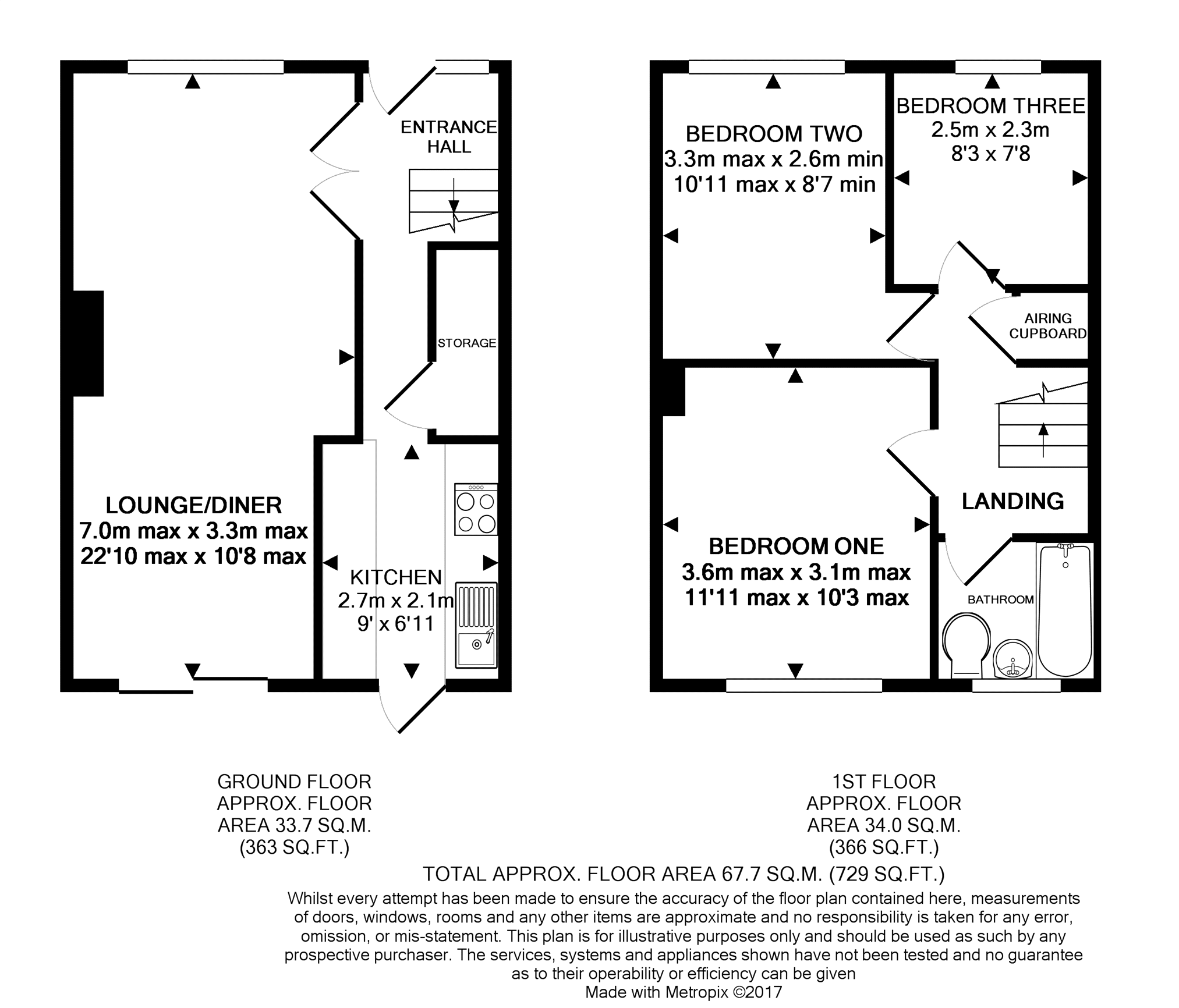 ENTRANCE HALL

STORAGE

LOUNGE/DINER
7.0m max x 3.3m max
22'10 max x 10'8 max

KITCHEN
2.7m x 2.1m
9' x 6'11

BEDROOM TWO
3.3m max x 2.6m min
10'11 max x 8'7 min

BEDROOM THREE
2.5m x 2.3m
8'3 x 7'8

AIRING CUPBOARD

LANDING

BEDROOM ONE
3.6m max x 3.1m max
11'11 max x 10'3 max

BATHROOM

GROUND FLOOR
APPROX. FLOOR
AREA 33.7 SQ.M.
(363 SQ.FT.)

1ST FLOOR
APPROX. FLOOR
AREA 34.0 SQ.M.
(366 SQ.FT.)

TOTAL APPROX. FLOOR AREA 67.7 SQ.M. (729 SQ.FT.)
Whilst every attempt has been made to ensure the accuracy of the floor plan contained here, measurements of doors, windows, rooms and any other items are approximate and no responsibility is taken for any error, omission, or mis-statement. This plan is for illustrative purposes only and should be used as such by any prospective purchaser. The services, systems and appliances shown have not been tested and no guarantee as to their operability or efficiency can be given
Made with Metropix ©2017